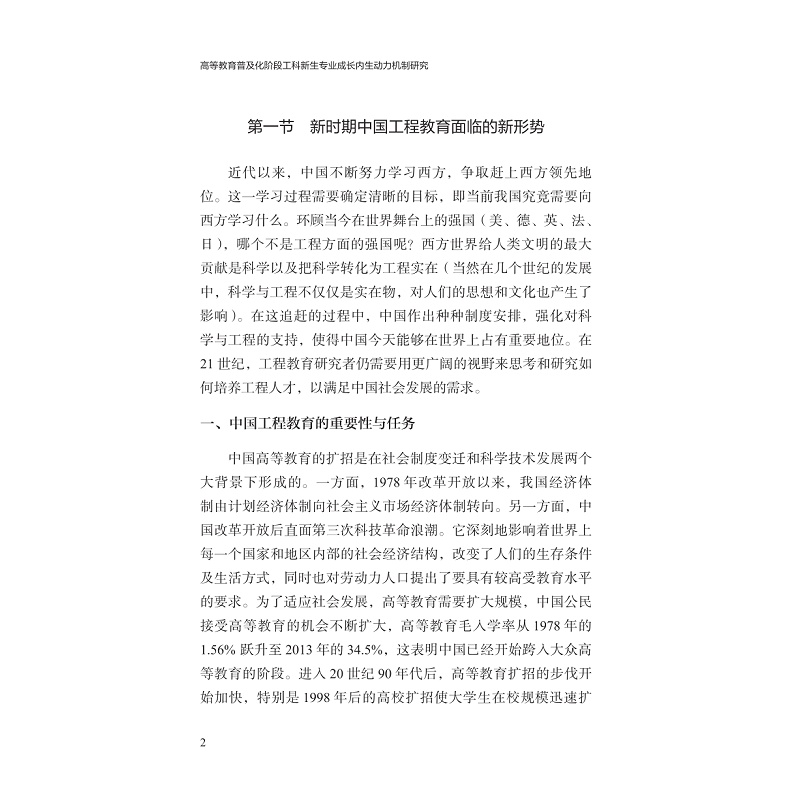 高等教育普及化阶段工科新生专业成长内生动力机制研究

第一节　新时期中国工程教育面临的新形势

近代以来，中国不断努力学习西方，争取赶上西方领先地位。这一学习过程需要确定清晰的目标，即当前我国究竟需要向西方学习什么。环顾当今在世界舞台上的强国（美、德、英、法、日），哪个不是工程方面的强国呢？西方世界给人类文明的最大贡献是科学以及把科学转化为工程实在（当然在几个世纪的发展中，科学与工程不仅仅是实在物，对人们的思想和文化也产生了影响）。在这追赶的过程中，中国作出种种制度安排，强化对科学与工程的支持，使得中国今天能够在世界上占有重要地位。在21世纪，工程教育研究者仍需要用更广阔的视野来思考和研究如何培养工程人才，以满足中国社会发展的需求。

一、中国工程教育的重要性与任务

中国高等教育的扩招是在社会制度变迁和科学技术发展两个大背景下形成的。一方面，1978年改革开放以来，我国经济体制由计划经济体制向社会主义市场经济体制转向。另一方面，中国改革开放后直面第三次科技革命浪潮。它深刻地影响着世界上每一个国家和地区内部的社会经济结构，改变了人们的生存条件及生活方式，同时也对劳动力人口提出了要具有较高受教育水平的要求。为了适应社会发展，高等教育需要扩大规模，中国公民接受高等教育的机会不断扩大，高等教育毛入学率从1978年的1.56%跃升至2013年的34.5%，这表明中国已经开始跨入大众高等教育的阶段。进入20世纪90年代后，高等教育扩招的步伐开始加快，特别是1998年后的高校扩招使大学生在校规模迅速扩

2